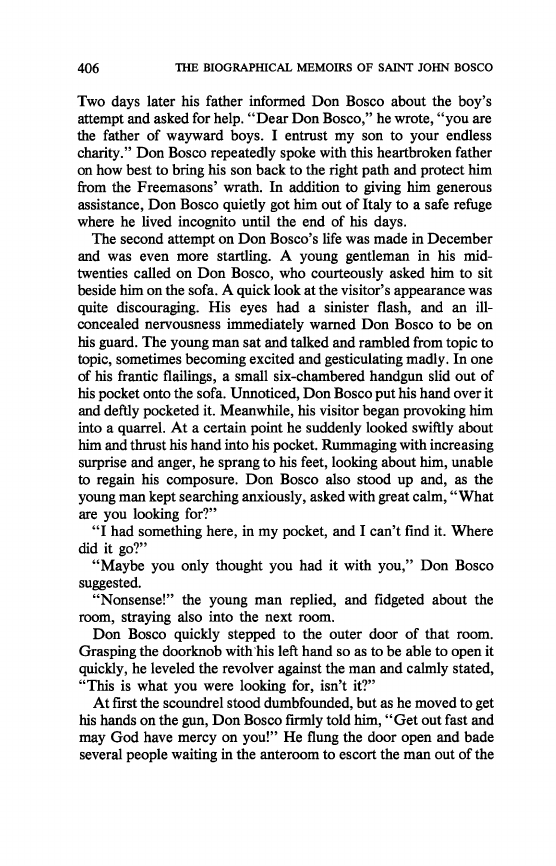 406 THE BIOGRAPHICAL MEMOIRS OF SAINT JOHN BOSCO

Two days later his father informed Don Bosco about the boy's attempt and asked for help. "Dear Don Bosco," he wrote, "you are the father of wayward boys. I entrust my son to your endless charity." Don Bosco repeatedly spoke with this heartbroken father on how best to bring his son back to the right path and protect him from the Freemasons' wrath. In addition to giving him generous assistance, Don Bosco quietly got him out of Italy to a safe refuge where he lived incognito until the end of his days.

The second attempt on Don Bosco's life was made in December and was even more startling. A young gentleman in his mid-twenties called on Don Bosco, who courteously asked him to sit beside him on the sofa. A quick look at the visitor's appearance was quite discouraging. His eyes had a sinister flash, and an ill-concealed nervousness immediately warned Don Bosco to be on his guard. The young man sat and talked and rambled from topic to topic, sometimes becoming excited and gesticulating madly. In one of his frantic flailings, a small six-chambered handgun slid out of his pocket onto the sofa. Unnoticed, Don Bosco put his hand over it and deftly pocketed it. Meanwhile, his visitor began provoking him into a quarrel. At a certain point he suddenly looked swiftly about him and thrust his hand into his pocket. Rummaging with increasing surprise and anger, he sprang to his feet, looking about him, unable to regain his composure. Don Bosco also stood up and, as the young man kept searching anxiously, asked with great calm, "What are you looking for?"

"I had something here, in my pocket, and I can't find it. Where did it go?"

"Maybe you only thought you had it with you," Don Bosco suggested.

"Nonsense!" the young man replied, and fidgeted about the room, straying also into the next room.

Don Bosco quickly stepped to the outer door of that room. Grasping the doorknob with his left hand so as to be able to open it quickly, he leveled the revolver against the man and calmly stated, "This is what you were looking for, isn't it?"

At first the scoundrel stood dumbfounded, but as he moved to get his hands on the gun, Don Bosco firmly told him, "Get out fast and may God have mercy on you!" He flung the door open and bade several people waiting in the anteroom to escort the man out of the